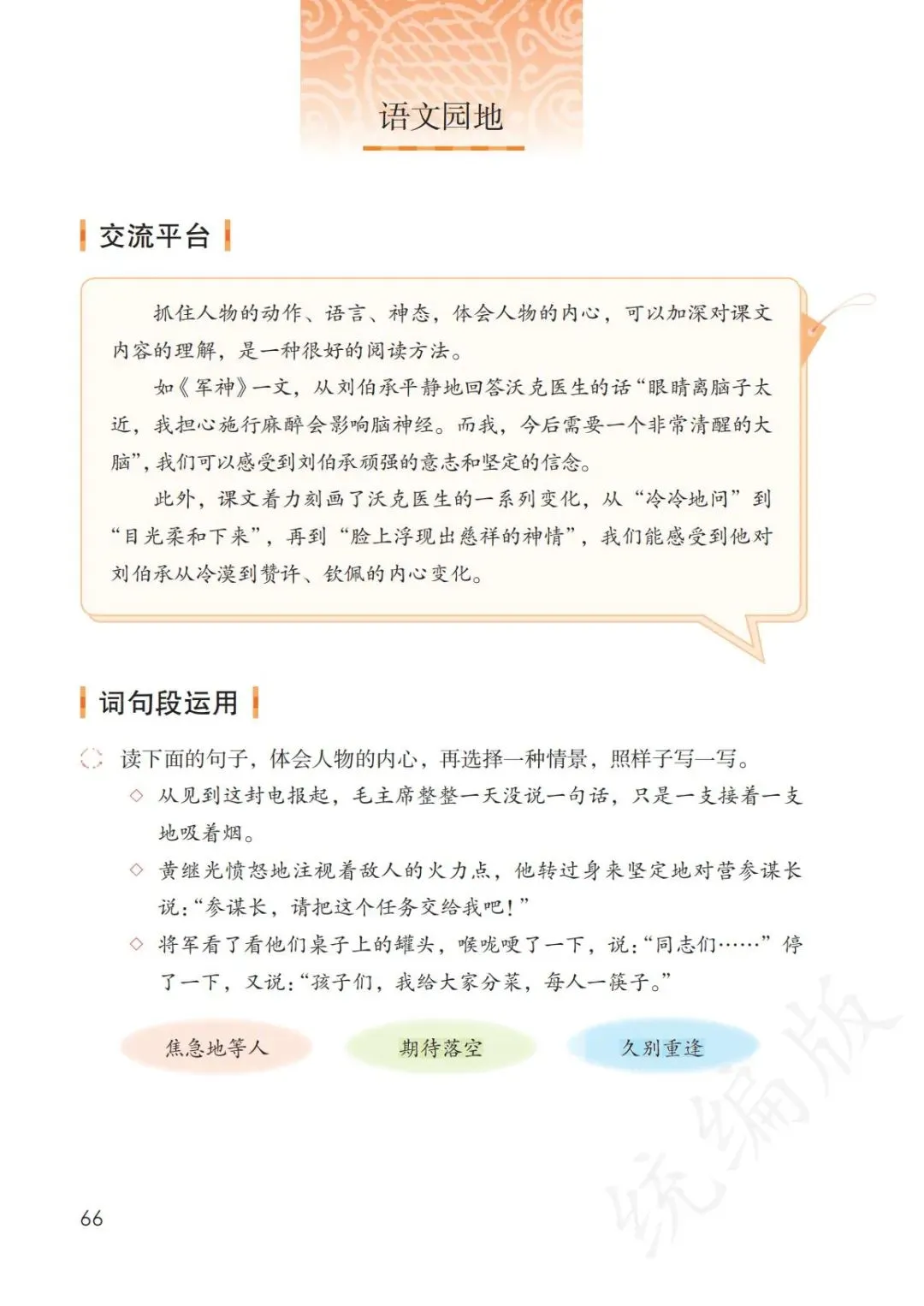 语文园地

交流平台

抓住人物的动作、语言、神态，体会人物的内心，可以加深对课文内容的理解，是一种很好的阅读方法。

如《军神》一文，从刘伯承平静地回答沃克医生的话“眼睛离脑子太近，我担心施行麻醉会影响脑神经。而我，今后需要一个非常清醒的大脑”，我们可以感受到刘伯承顽强的意志和坚定的信念。

此外，课文着力刻画了沃克医生的一系列变化，从“冷冷地问”到“目光柔和下来”，再到“脸上浮现出慈祥的神情”，我们能感受到他对刘伯承从冷漠到赞许、钦佩的内心变化。

词句段运用

读下面的句子，体会人物的内心，再选择一种情景，照样子写一写。

◇ 从见到这封电报起，毛主席整整一天没说一句话，只是一支接着一支地吸着烟。

◇ 黄继光愤怒地注视着敌人的火力点，他转过身来坚定地对营参谋长说：“参谋长，请把这个任务交给我吧！”

◇ 将军看了看他们桌子上的罐头，喉咙哽了一下，说：“同志们……”停了一下，又说：“孩子们，我给大家分菜，每人一筷子。”

焦急地等人

期待落空

久别重逢

统编版

66